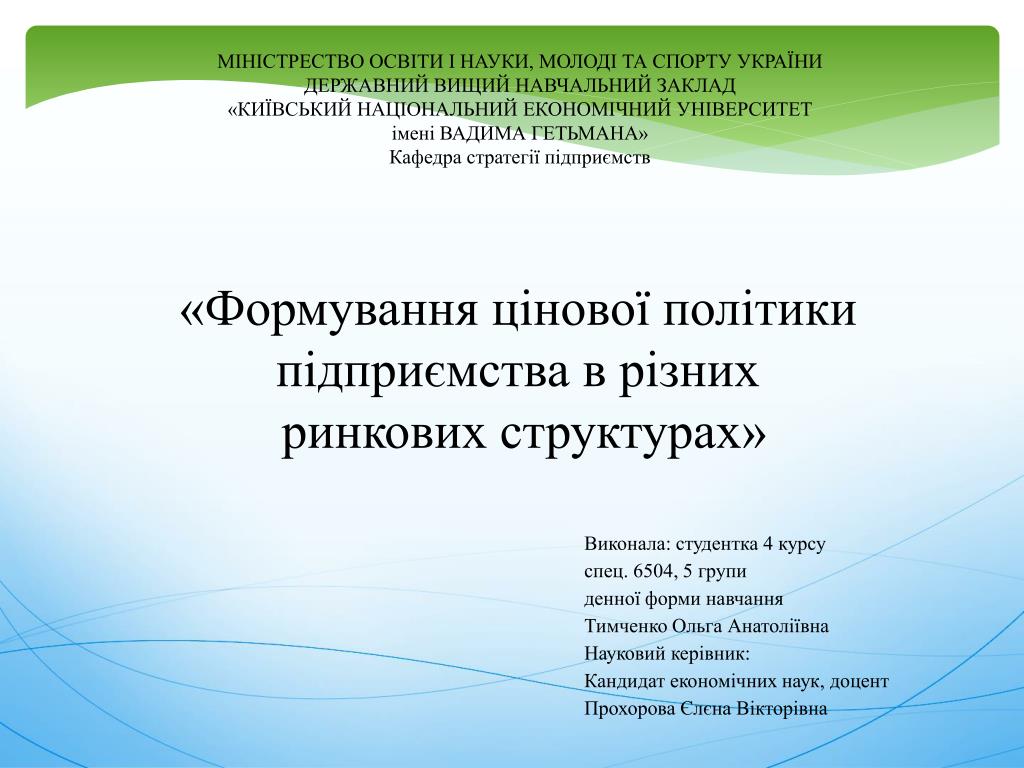 МІНІСТРЕСТВО ОСВІТИ І НАУКИ, МОЛОДІ ТА СПОРТУ УКРАЇНИ
ДЕРЖАВНИЙ ВИЩИЙ НАВЧАЛЬНИЙ ЗАКЛАД
«КИЇВСЬКИЙ НАЦІОНАЛЬНИЙ ЕКОНОМІЧНИЙ УНІВЕРСИТЕТ
імені ВАДИМА ГЕТЬМАНА»
Кафедра стратегії підприємств

«Формування цінової політики підприємства в різних ринкових структурах»

Виконала: студентка 4 курсу
спец. 6504, 5 групи
денної форми навчання
Тимченко Ольга Анатоліївна
Науковий керівник:
Кандидат економічних наук, доцент
Прохорова Єлєна Вікторівна